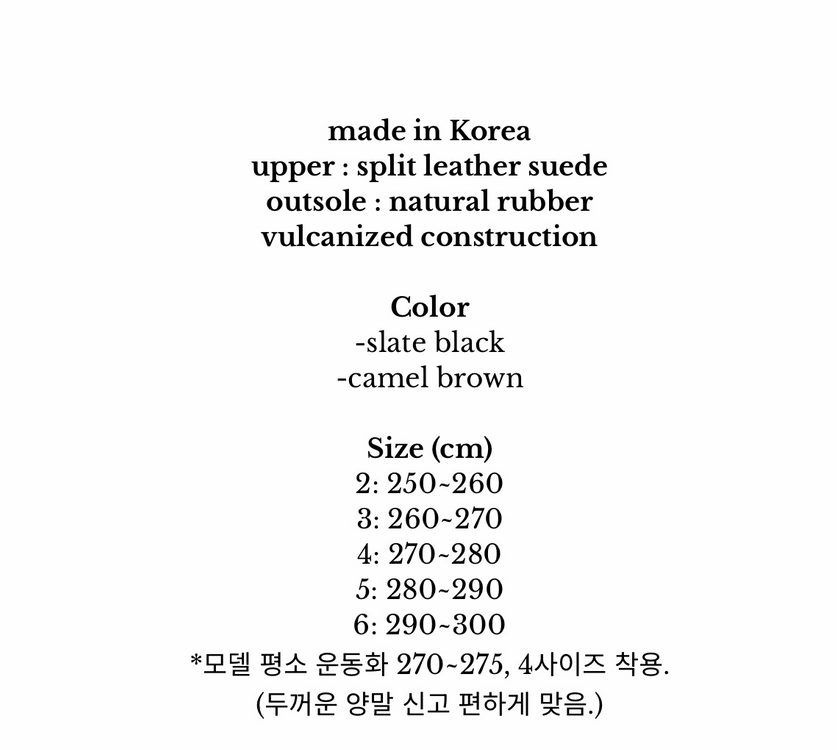 made in Korea
upper : split leather suede
outsole : natural rubber
vulcanized construction

Color
-slate black
-camel brown

Size (cm)
2: 250~260
3: 260~270
4: 270~280
5: 280~290
6: 290~300
*모델 평소 운동화 270~275, 4사이즈 착용.
(두꺼운 양말 신고 편하게 맞음.)